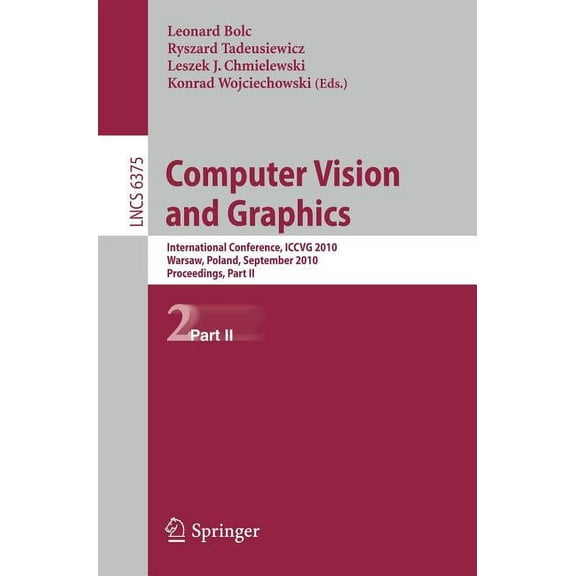 Leonard Bolc
Ryszard Tadeusiewicz
Leszek J. Chmielewski
Konrad Wojciechowski (Eds.)

LNCS 6375

Computer Vision and Graphics

International Conference, ICCVG 2010
Warsaw, Poland, September 2010
Proceedings, Part II

2 Part II

Springer